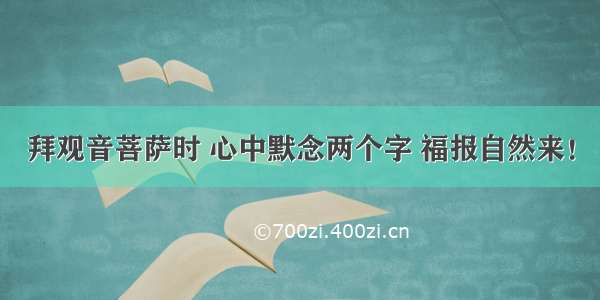 拜观音菩萨时 心中默念两个字 福报自然来！

©700zi.400zi.cn